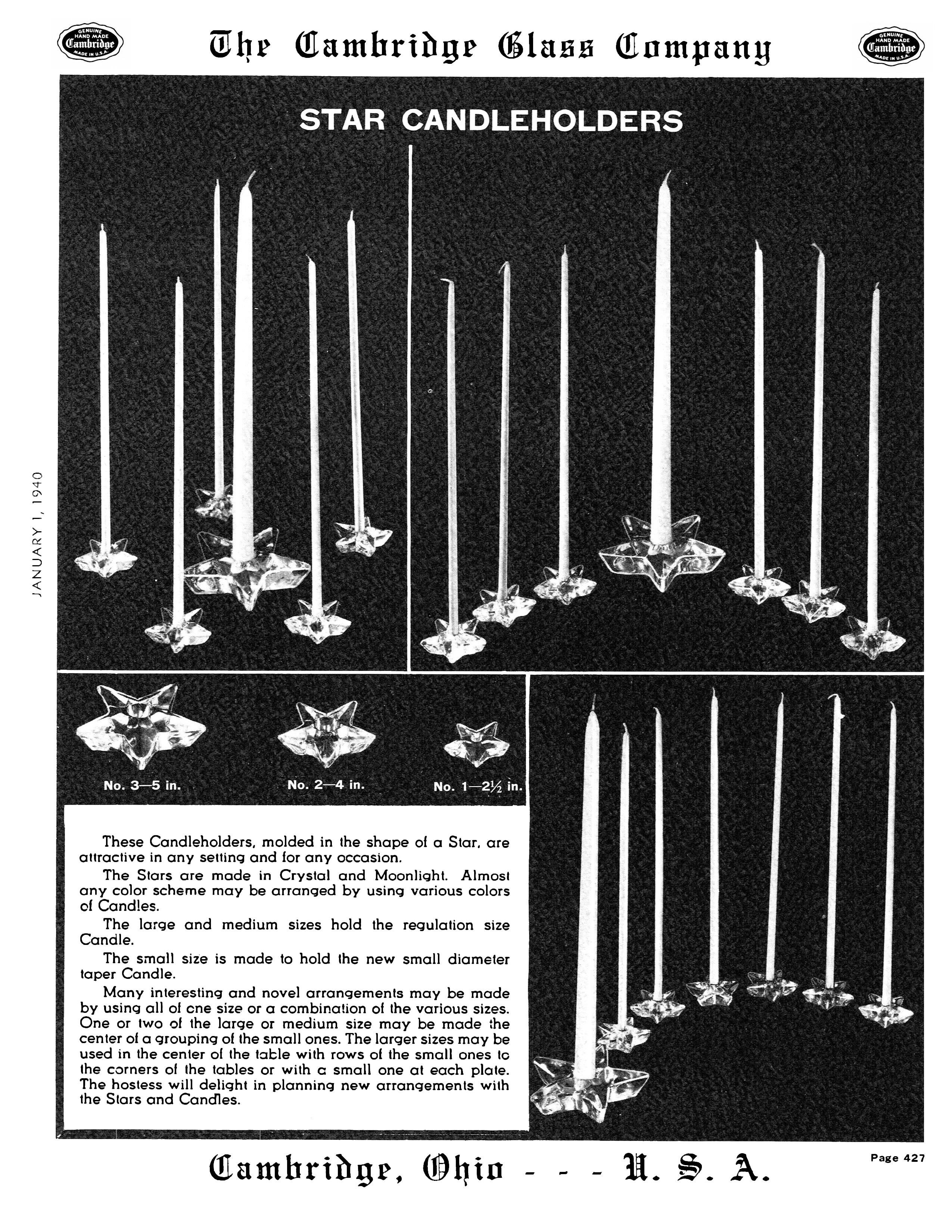 GENUINE HAND MADE Cambridge MADE IN U.S.A.

The Cambridge Glass Company

GENUINE HAND MADE Cambridge MADE IN U.S.A.

STAR CANDLEHOLDERS

JANUARY 1, 1940

No. 3—5 in.

No. 2—4 in.

No. 1—2½ in.

These Candleholders, molded in the shape of a Star, are attractive in any setting and for any occasion.

The Stars are made in Crystal and Moonlight. Almost any color scheme may be arranged by using various colors of Candles.

The large and medium sizes hold the regulation size Candle.

The small size is made to hold the new small diameter taper Candle.

Many interesting and novel arrangements may be made by using all of one size or a combination of the various sizes. One or two of the large or medium size may be made the center of a grouping of the small ones. The larger sizes may be used in the center of the table with rows of the small ones to the corners of the tables or with a small one at each plate. The hostess will delight in planning new arrangements with the Stars and Candles.

Cambridge, Ohio - - - U. S. A.

Page 427